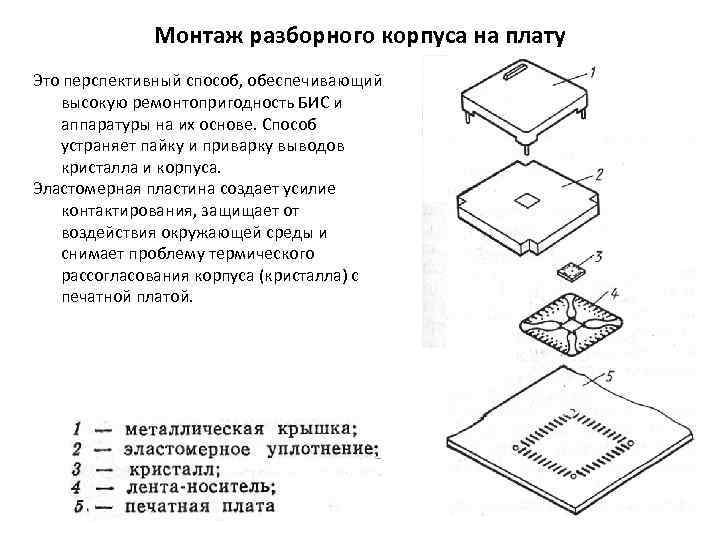 Монтаж разборного корпуса на плату

Это перспективный способ, обеспечивающий высокую ремонтопригодность БИС и аппаратуры на их основе. Способ устраняет пайку и приварку выводов кристалла и корпуса.

Эластомерная пластина создает усилие контактирования, защищает от воздействия окружающей среды и снимает проблему термического рассогласования корпуса (кристалла) с печатной платой.

1

2

3

4

5

1 — металлическая крышка;
2 — эластомерное уплотнение;
3 — кристалл;
4 — лента-носитель;
5. — печатная плата